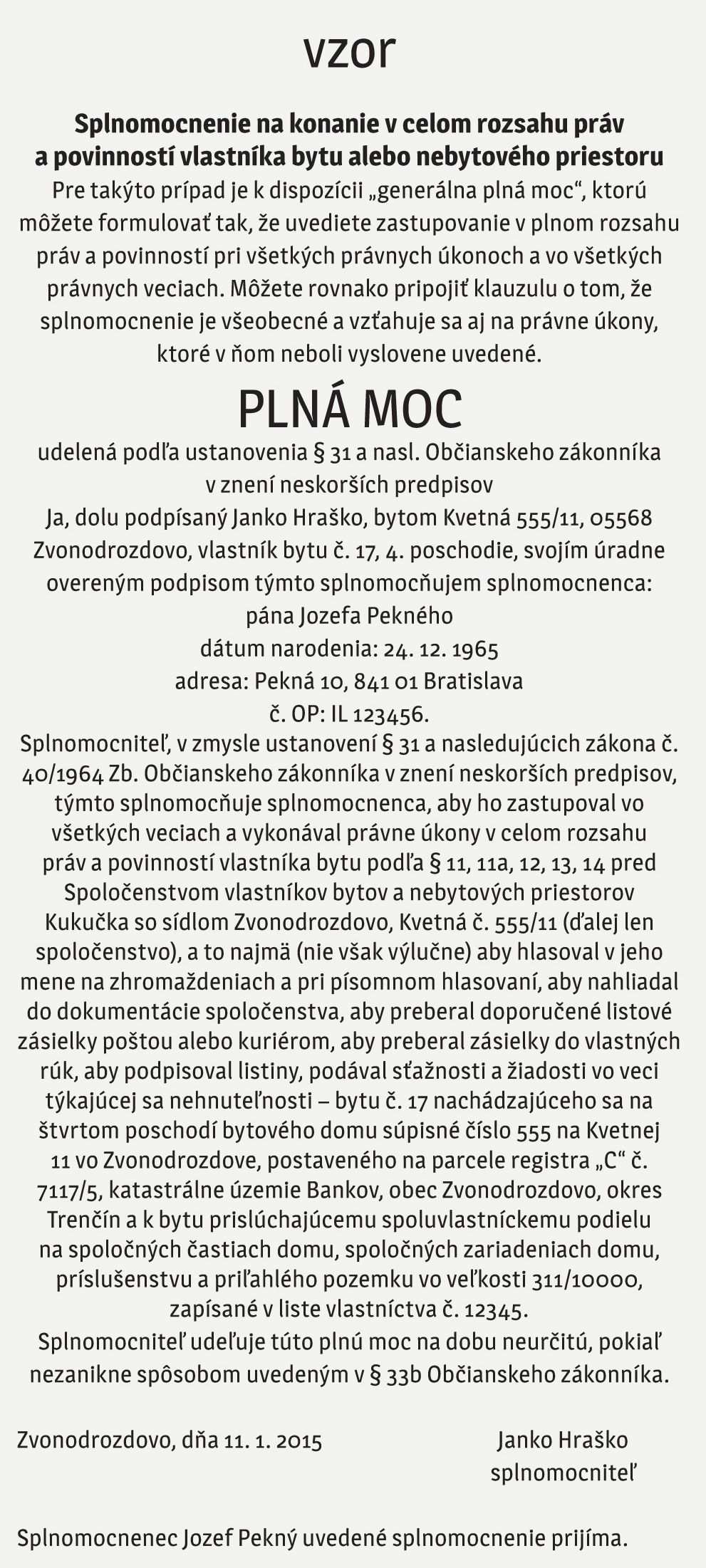 vzor

Splnomocnenie na konanie v celom rozsahu práv a povinností vlastníka bytu alebo nebytového priestoru

Pre takýto prípad je k dispozícii „generálna plná moc“, ktorú môžete formulovať tak, že uvediete zastupovanie v plnom rozsahu práv a povinností pri všetkých právnych úkonoch a vo všetkých právnych veciach. Môžete rovnako pripojiť klauzulu o tom, že splnomocnenie je všeobecné a vzťahuje sa aj na právne úkony, ktoré v ňom neboli vyslovene uvedené.

PLNÁ MOC

udelená podľa ustanovenia § 31 a nasl. Občianskeho zákonníka v znení neskorších predpisov

Ja, dolu podpísaný Janko Hraško, bytom Kvetná 555/11, 05568 Zvonodrozdovo, vlastník bytu č. 17, 4. poschodie, svojím úradne overeným podpisom týmto splnomocňujem splnomocnenca:

pána Jozefa Pekného
dátum narodenia: 24. 12. 1965
adresa: Pekná 10, 841 01 Bratislava
č. OP: IL 123456.

Splnomocniteľ, v zmysle ustanovení § 31 a nasledujúcich zákona č. 40/1964 Zb. Občianskeho zákonníka v znení neskorších predpisov, týmto splnomocňuje splnomocnenca, aby ho zastupoval vo všetkých veciach a vykonával právne úkony v celom rozsahu práv a povinností vlastníka bytu podľa § 11, 11a, 12, 13, 14 pred Spoločenstvom vlastníkov bytov a nebytových priestorov Kukučka so sídlom Zvonodrozdovo, Kvetná č. 555/11 (ďalej len spoločenstvo), a to najmä (nie však výlučne) aby hlasoval v jeho mene na zhromaždeniach a pri písomnom hlasovaní, aby nahliadal do dokumentácie spoločenstva, aby preberal doporučené listové zásielky poštou alebo kuriérom, aby preberal zásielky do vlastných rúk, aby podpisoval listiny, podával sťažnosti a žiadosti vo veci týkajúcej sa nehnuteľnosti – bytu č. 17 nachádzajúceho sa na štvrtom poschodí bytového domu súpisné číslo 555 na Kvetnej 11 vo Zvonodrozdove, postaveného na parcele registra „C“ č. 7117/5, katastrálne územie Bankov, obec Zvonodrozdovo, okres Trenčín a k bytu prislúchajúcemu spoluvlastníckemu podielu na spoločných častiach domu, spoločných zariadeniach domu, príslušenstvu a priľahlého pozemku vo veľkosti 311/10000, zapísané v liste vlastníctva č. 12345.

Splnomocniteľ udeľuje túto plnú moc na dobu neurčitú, pokiaľ nezanikne spôsobom uvedeným v § 33b Občianskeho zákonníka.

Zvonodrozdovo, dňa 11. 1. 2015

Janko Hraško
splnomocniteľ

Splnomocnenec Jozef Pekný uvedené splnomocnenie prijíma.